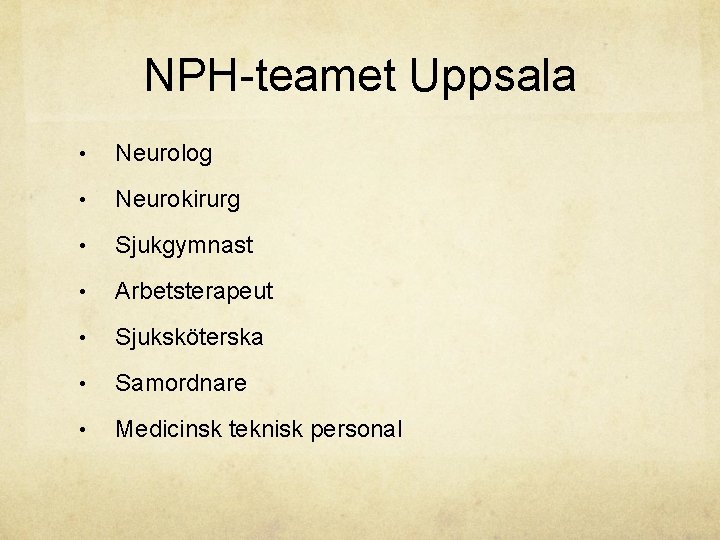 NPH-teamet Uppsala

• Neurolog
• Neurokirurg
• Sjukgymnast
• Arbetsterapeut
• Sjuksköterska
• Samordnare
• Medicinsk teknisk personal